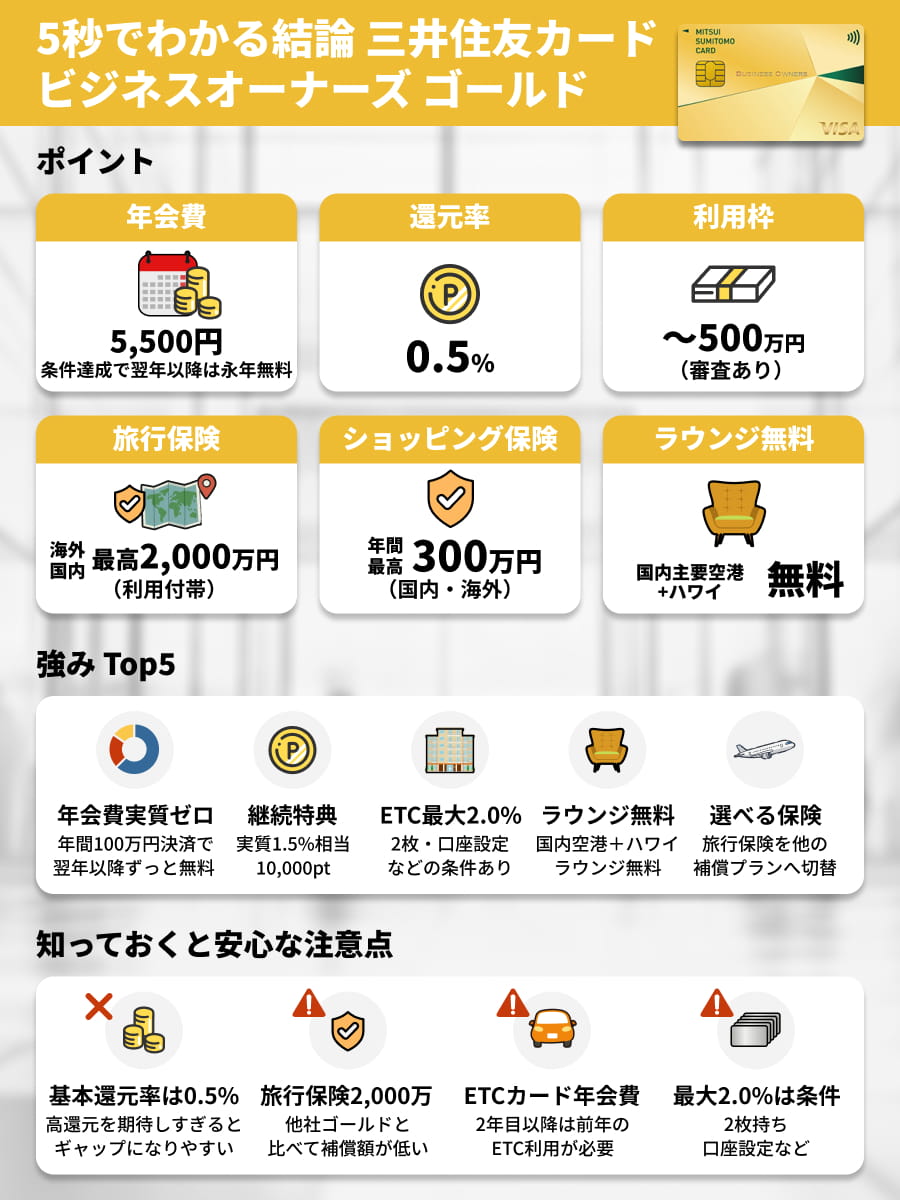 5秒でわかる結論 三井住友カード ビジネスオーナーズ ゴールド

MITSUI SUMITOMO CARD
BUSINESS OWNERS
VISA

ポイント

年会費
5,500円
条件達成で翌年以降は永年無料

還元率
0.5%

利用枠
〜500万円
（審査あり）

旅行保険
海外 国内 最高2,000万円
（利用付帯）

ショッピング保険
年間 最高 300万円
（国内・海外）

ラウンジ無料
国内主要空港 +ハワイ 無料

強み Top5

年会費実質ゼロ
年間100万円決済で翌年以降ずっと無料

継続特典
実質1.5%相当 10,000pt

ETC最大2.0%
2枚・口座設定などの条件あり

ラウンジ無料
国内空港＋ハワイ ラウンジ無料

選べる保険
旅行保険を他の補償プランへ切替

知っておくと安心な注意点

基本還元率は0.5%
高還元を期待しすぎるとギャップになりやすい

旅行保険2,000万
他社ゴールドと比べて補償額が低い

ETCカード年会費
2年目以降は前年のETC利用が必要

最大2.0%は条件
2枚持ち 口座設定など